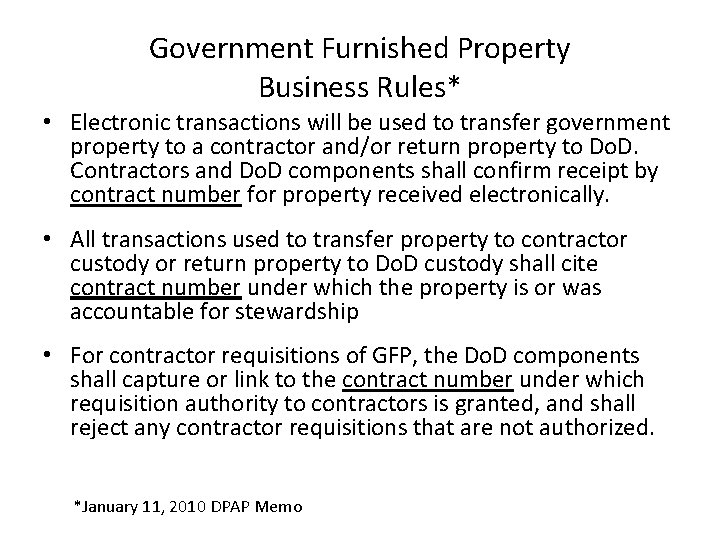 Government Furnished Property
Business Rules*

• Electronic transactions will be used to transfer government property to a contractor and/or return property to DoD. Contractors and DoD components shall confirm receipt by contract number for property received electronically.

• All transactions used to transfer property to contractor custody or return property to DoD custody shall cite contract number under which the property is or was accountable for stewardship

• For contractor requisitions of GFP, the DoD components shall capture or link to the contract number under which requisition authority to contractors is granted, and shall reject any contractor requisitions that are not authorized.

*January 11, 2010 DPAP Memo